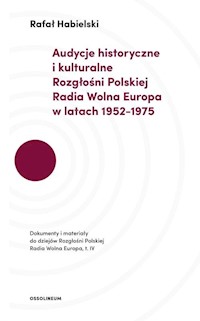 Rafał Habielski

Audycje historyczne i kulturalne Rozgłośni Polskiej Radia Wolna Europa w latach 1952–1975

Dokumenty i materiały do dziejów Rozgłośni Polskiej Radia Wolna Europa, t. IV

OSSOLINEUM